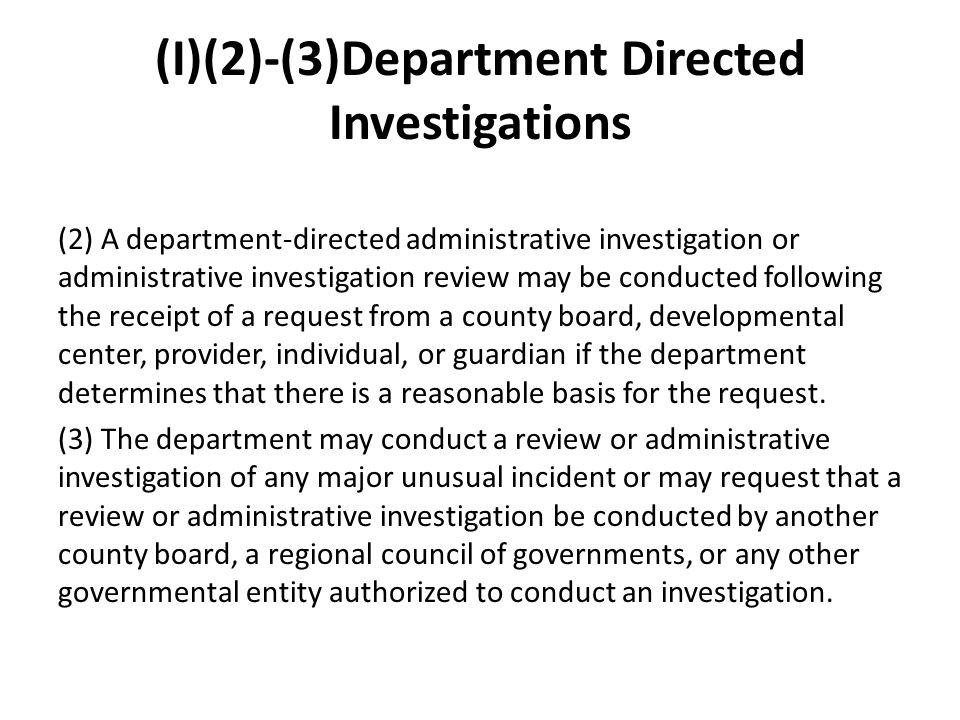 (I)(2)-(3)Department Directed Investigations

(2) A department-directed administrative investigation or administrative investigation review may be conducted following the receipt of a request from a county board, developmental center, provider, individual, or guardian if the department determines that there is a reasonable basis for the request.

(3) The department may conduct a review or administrative investigation of any major unusual incident or may request that a review or administrative investigation be conducted by another county board, a regional council of governments, or any other governmental entity authorized to conduct an investigation.